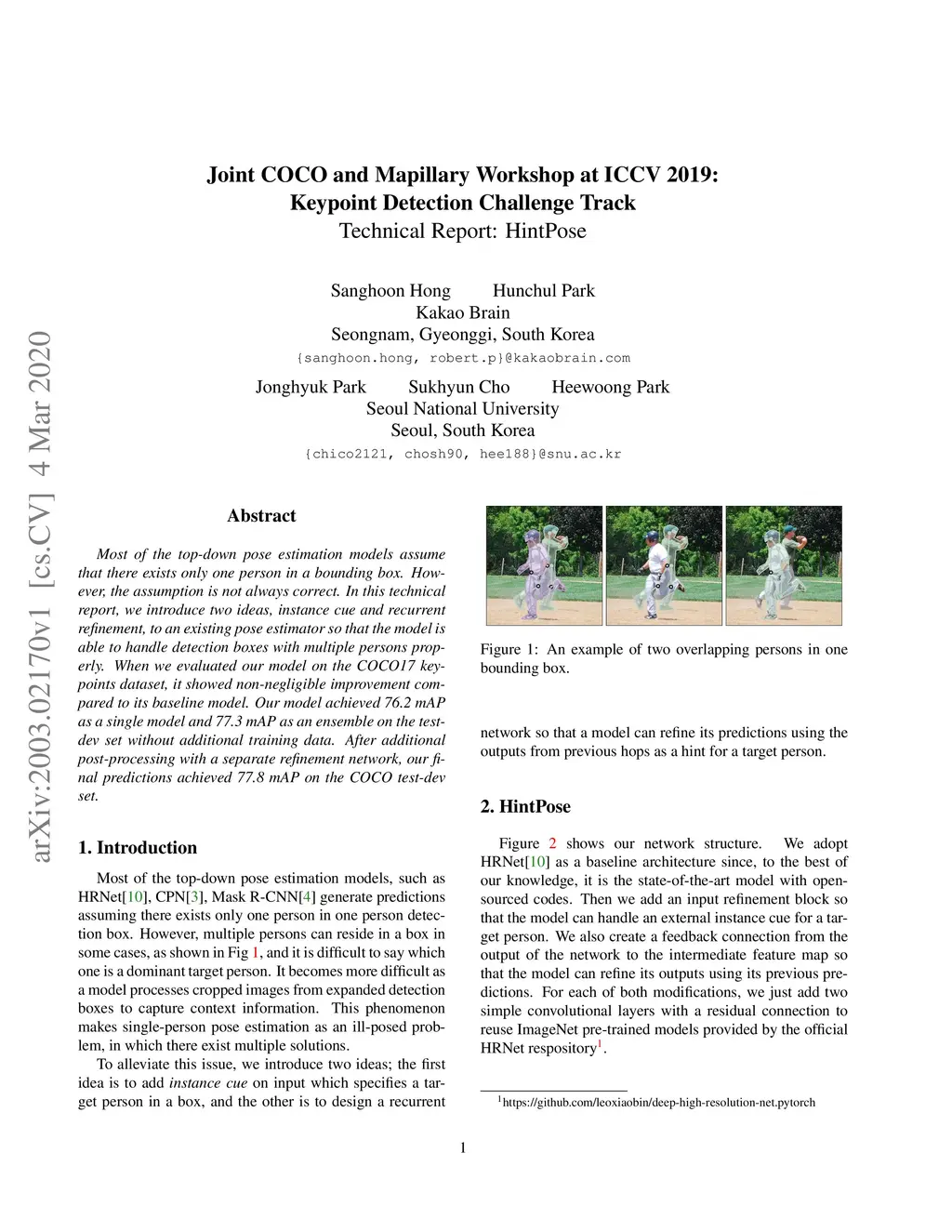 arXiv:2003.02170v1 [cs.CV] 4 Mar 2020

Joint COCO and Mapillary Workshop at ICCV 2019:
Keypoint Detection Challenge Track
Technical Report: HintPose

Sanghoon Hong Hunchul Park
Kakao Brain
Seongnam, Gyeonggi, South Korea
{sanghoon.hong, robert.p}@kakaobrain.com

Jonghyuk Park Sukhyun Cho Heewoong Park
Seoul National University
Seoul, South Korea
{chico2121, chosh90, hee188}@snu.ac.kr

Abstract

Most of the top-down pose estimation models assume that there exists only one person in a bounding box. However, the assumption is not always correct. In this technical report, we introduce two ideas, instance cue and recurrent refinement, to an existing pose estimator so that the model is able to handle detection boxes with multiple persons properly. When we evaluated our model on the COCO17 keypoints dataset, it showed non-negligible improvement compared to its baseline model. Our model achieved 76.2 mAP as a single model and 77.3 mAP as an ensemble on the test-dev set without additional training data. After additional post-processing with a separate refinement network, our final predictions achieved 77.8 mAP on the COCO test-dev set.

1. Introduction

Most of the top-down pose estimation models, such as HRNet[10], CPN[3], Mask R-CNN[4] generate predictions assuming there exists only one person in one person detection box. However, multiple persons can reside in a box in some cases, as shown in Fig 1, and it is difficult to say which one is a dominant target person. It becomes more difficult as a model processes cropped images from expanded detection boxes to capture context information. This phenomenon makes single-person pose estimation as an ill-posed problem, in which there exist multiple solutions.

To alleviate this issue, we introduce two ideas; the first idea is to add instance cue on input which specifies a target person in a box, and the other is to design a recurrent

Figure 1: An example of two overlapping persons in one bounding box.

network so that a model can refine its predictions using the outputs from previous hops as a hint for a target person.

2. HintPose

Figure 2 shows our network structure. We adopt HRNet[10] as a baseline architecture since, to the best of our knowledge, it is the state-of-the-art model with open-sourced codes. Then we add an input refinement block so that the model can handle an external instance cue for a target person. We also create a feedback connection from the output of the network to the intermediate feature map so that the model can refine its outputs using its previous predictions. For each of both modifications, we just add two simple convolutional layers with a residual connection to reuse ImageNet pre-trained models provided by the official HRNet respository$^1$.

$^1$https://github.com/leoxiaobin/deep-high-resolution-net.pytorch

1